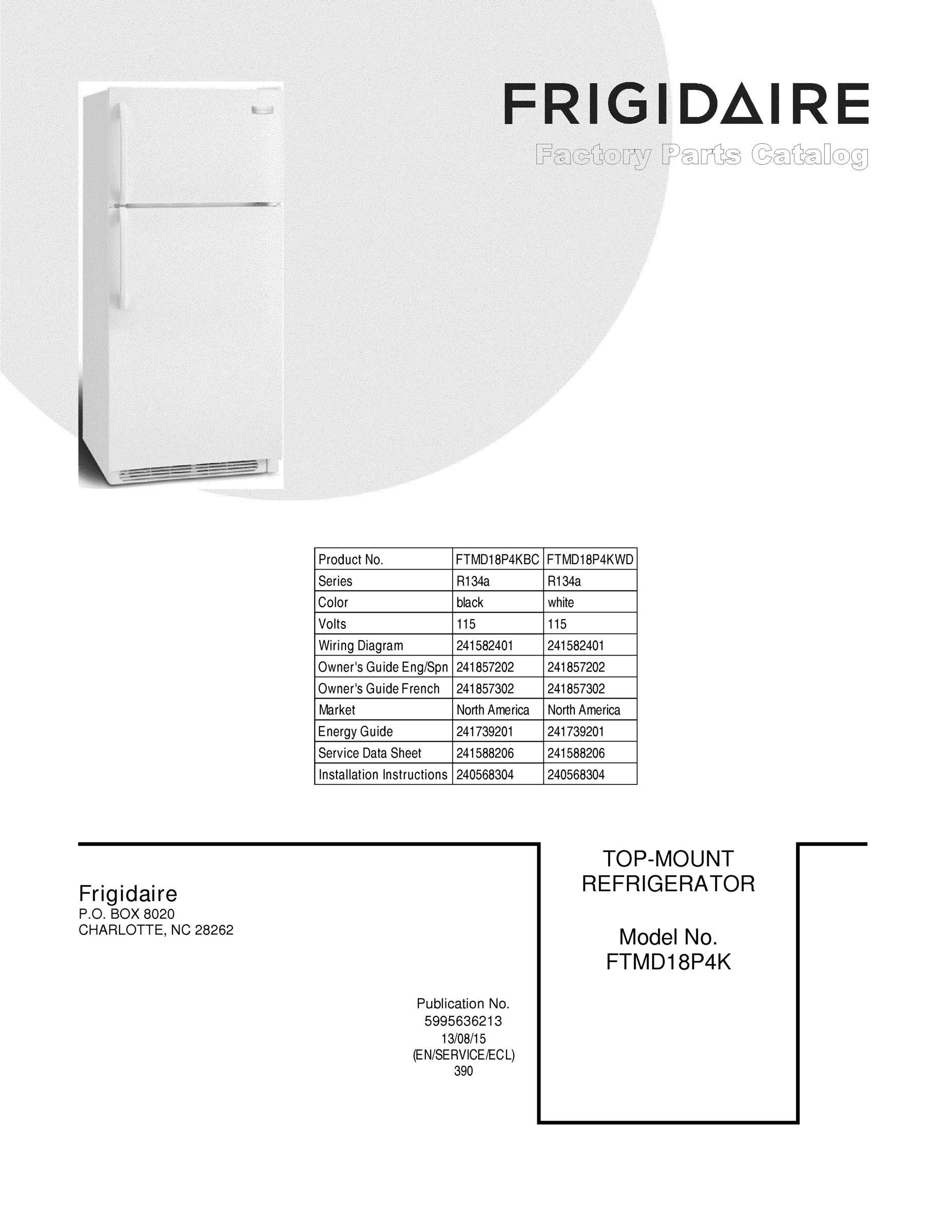 FRIGIDAIRE
Factory Parts Catalog

| Product No. | FTMD18P4KBC | FTMD18P4KWD |
|---|---|---|
| Series | R134a | R134a |
| Color | black | white |
| Volts | 115 | 115 |
| Wiring Diagram | 241582401 | 241582401 |
| Owner's Guide Eng/Spn | 241857202 | 241857202 |
| Owner's Guide French | 241857302 | 241857302 |
| Market | North America | North America |
| Energy Guide | 241739201 | 241739201 |
| Service Data Sheet | 241588206 | 241588206 |
| Installation Instructions | 240568304 | 240568304 |

Frigidaire
P.O. BOX 8020
CHARLOTTE, NC 28262

Publication No.
5995636213
13/08/15
(EN/SERVICE/ECL)
390

TOP-MOUNT
REFRIGERATOR

Model No.
FTMD18P4K